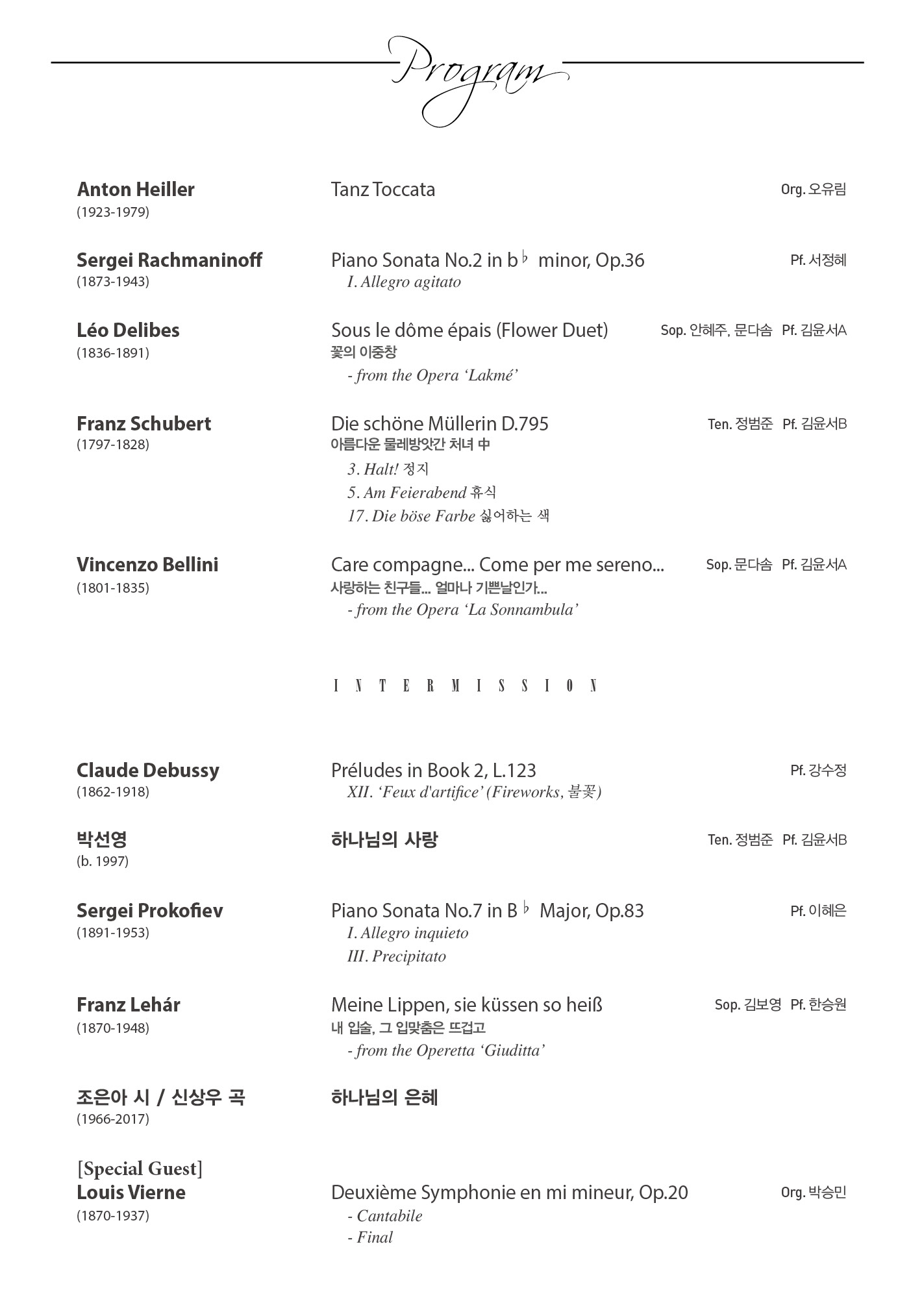 Program

Anton Heiller
(1923-1979)
Tanz Toccata
Org. 오유림

Sergei Rachmaninoff
(1873-1943)
Piano Sonata No.2 in b♭ minor, Op.36
I. Allegro agitato
Pf. 서정혜

Léo Delibes
(1836-1891)
Sous le dôme épais (Flower Duet)
꽃의 이중창
- from the Opera 'Lakmé'
Sop. 안혜주, 문다솜 Pf. 김윤서A

Franz Schubert
(1797-1828)
Die schöne Müllerin D.795
아름다운 물레방앗간 처녀 中
3. Halt! 정지
5. Am Feierabend 휴식
17. Die böse Farbe 싫어하는 색
Ten. 정범준 Pf. 김윤서B

Vincenzo Bellini
(1801-1835)
Care compagne... Come per me sereno...
사랑하는 친구들... 얼마나 기쁜날인가...
- from the Opera 'La Sonnambula'
Sop. 문다솜 Pf. 김윤서A

INTERMISSION

Claude Debussy
(1862-1918)
Préludes in Book 2, L.123
XII. 'Feux d'artifice' (Fireworks, 불꽃)
Pf. 강수정

박선영
(b. 1997)
하나님의 사랑
Ten. 정범준 Pf. 김윤서B

Sergei Prokofiev
(1891-1953)
Piano Sonata No.7 in B♭ Major, Op.83
I. Allegro inquieto
III. Precipitato
Pf. 이혜은

Franz Lehár
(1870-1948)
Meine Lippen, sie küssen so heiß
내 입술, 그 입맞춤은 뜨겁고
- from the Operetta 'Giuditta'
Sop. 김보영 Pf. 한승원

조은아 시 / 신상우 곡
(1966-2017)
하나님의 은혜

[Special Guest]
Louis Vierne
(1870-1937)
Deuxième Symphonie en mi mineur, Op.20
- Cantabile
- Final
Org. 박승민